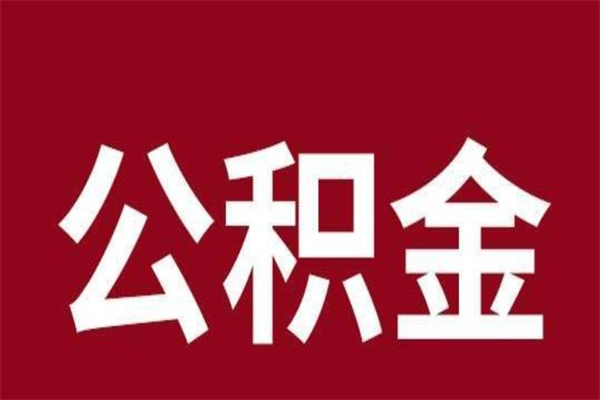 公积金